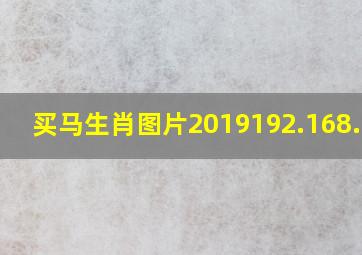 买马生肖图片2019192.168.